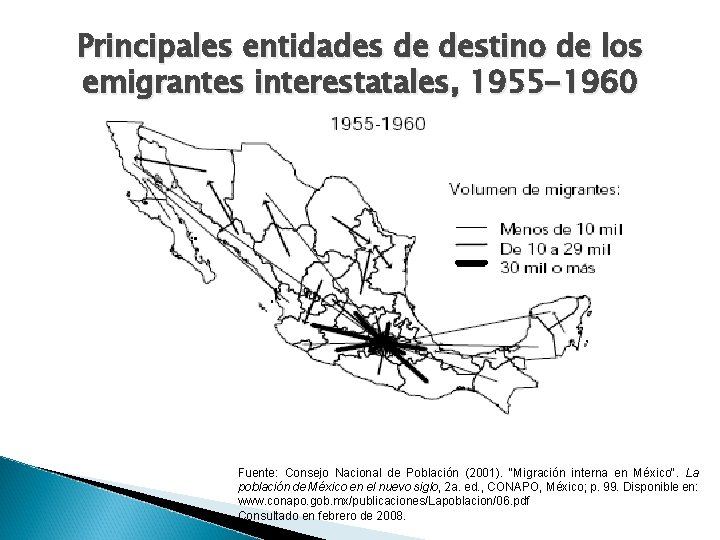 Principales entidades de destino de los emigrantes interestatales, 1955-1960

1955-1960

Volumen de migrantes:

Menos de 10 mil
De 10 a 29 mil
30 mil o más

Fuente: Consejo Nacional de Población (2001). "Migración interna en México". La población de México en el nuevo siglo, 2a. ed., CONAPO, México; p. 99. Disponible en: www.conapo.gob.mx/publicaciones/Lapoblacion/06.pdf
Consultado en febrero de 2008.